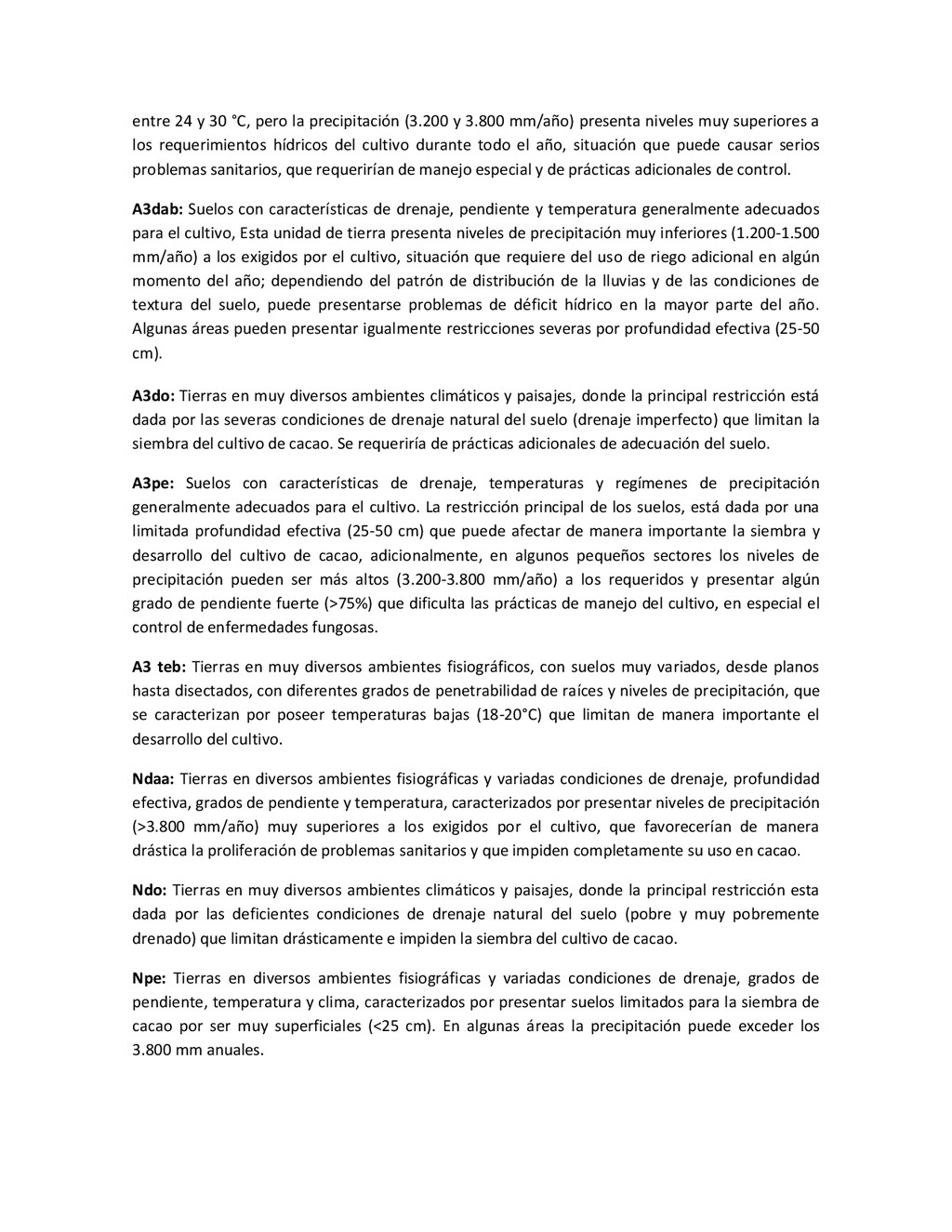 entre 24 y 30 °C, pero la precipitación (3.200 y 3.800 mm/año) presenta niveles muy superiores a los requerimientos hídricos del cultivo durante todo el año, situación que puede causar serios problemas sanitarios, que requerirían de manejo especial y de prácticas adicionales de control.

A3dab: Suelos con características de drenaje, pendiente y temperatura generalmente adecuados para el cultivo, Esta unidad de tierra presenta niveles de precipitación muy inferiores (1.200-1.500 mm/año) a los exigidos por el cultivo, situación que requiere del uso de riego adicional en algún momento del año; dependiendo del patrón de distribución de la lluvias y de las condiciones de textura del suelo, puede presentarse problemas de déficit hídrico en la mayor parte del año. Algunas áreas pueden presentar igualmente restricciones severas por profundidad efectiva (25-50 cm).

A3do: Tierras en muy diversos ambientes climáticos y paisajes, donde la principal restricción está dada por las severas condiciones de drenaje natural del suelo (drenaje imperfecto) que limitan la siembra del cultivo de cacao. Se requeriría de prácticas adicionales de adecuación del suelo.

A3pe: Suelos con características de drenaje, temperaturas y regímenes de precipitación generalmente adecuados para el cultivo. La restricción principal de los suelos, está dada por una limitada profundidad efectiva (25-50 cm) que puede afectar de manera importante la siembra y desarrollo del cultivo de cacao, adicionalmente, en algunos pequeños sectores los niveles de precipitación pueden ser más altos (3.200-3.800 mm/año) a los requeridos y presentar algún grado de pendiente fuerte (>75%) que dificulta las prácticas de manejo del cultivo, en especial el control de enfermedades fungosas.

A3 teb: Tierras en muy diversos ambientes fisiográficos, con suelos muy variados, desde planos hasta disectados, con diferentes grados de penetrabilidad de raíces y niveles de precipitación, que se caracterizan por poseer temperaturas bajas (18-20°C) que limitan de manera importante el desarrollo del cultivo.

Ndaa: Tierras en diversos ambientes fisiográficas y variadas condiciones de drenaje, profundidad efectiva, grados de pendiente y temperatura, caracterizados por presentar niveles de precipitación (>3.800 mm/año) muy superiores a los exigidos por el cultivo, que favorecerían de manera drástica la proliferación de problemas sanitarios y que impiden completamente su uso en cacao.

Ndo: Tierras en muy diversos ambientes climáticos y paisajes, donde la principal restricción esta dada por las deficientes condiciones de drenaje natural del suelo (pobre y muy pobremente drenado) que limitan drásticamente e impiden la siembra del cultivo de cacao.

Npe: Tierras en diversos ambientes fisiográficas y variadas condiciones de drenaje, grados de pendiente, temperatura y clima, caracterizados por presentar suelos limitados para la siembra de cacao por ser muy superficiales (<25 cm). En algunas áreas la precipitación puede exceder los 3.800 mm anuales.